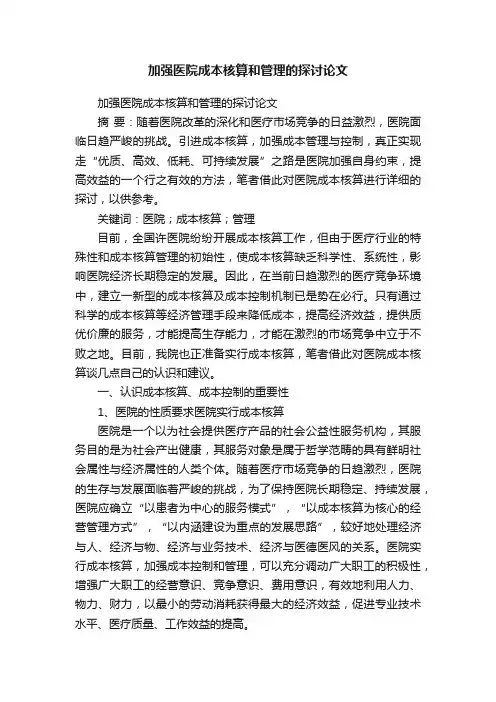 加强医院成本核算和管理的探讨论文

加强医院成本核算和管理的探讨论文

摘 要：随着医院改革的深化和医疗市场竞争的日益激烈，医院面临日趋严峻的挑战。引进成本核算，加强成本管理与控制，真正实现走“优质、高效、低耗、可持续发展”之路是医院加强自身约束，提高效益的一个行之有效的方法，笔者借此对医院成本核算进行详细的探讨，以供参考。

关键词：医院；成本核算；管理

目前，全国许医院纷纷开展成本核算工作，但由于医疗行业的特殊性和成本核算管理的初始性，使成本核算缺乏科学性、系统性，影响医院经济长期稳定的发展。因此，在当前日趋激烈的医疗竞争环境中，建立一新型的成本核算及成本控制机制已是势在必行。只有通过科学的成本核算等经济管理手段来降低成本，提高经济效益，提供质优价廉的服务，才能提高生存能力，才能在激烈的市场竞争中立于不败之地。目前，我院也正准备实行成本核算，笔者借此对医院成本核算谈几点自己的认识和建议。

一、认识成本核算、成本控制的重要性

1、医院的性质要求医院实行成本核算

医院是一个以为社会提供医疗产品的社会公益性服务机构，其服务目的是为社会产出健康，其服务对象是属于哲学范畴的具有鲜明社会属性与经济属性的人类个体。随着医疗市场竞争的日趋激烈，医院的生存与发展面临着严峻的挑战，为了保持医院长期稳定、持续发展，医院应确立“以患者为中心的服务模式”，“以成本核算为核心的经营管理方式”，“以内涵建设为重点的发展思路”，较好地处理经济与人、经济与物、经济与业务技术、经济与医德医风的关系。医院实行成本核算，加强成本控制和管理，可以充分调动广大职工的积极性，增强广大职工的经营意识、竞争意识、费用意识，有效地利用人力、物力、财力，以最小的劳动消耗获得最大的经济效益，促进专业技术水平、医疗质量、工作效益的提高。